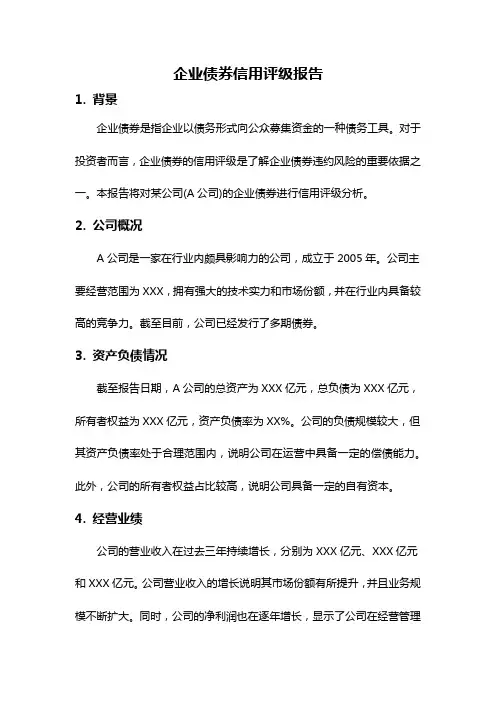 企业债券信用评级报告

1. 背景

企业债券是指企业以债务形式向公众募集资金的一种债务工具。对于投资者而言，企业债券的信用评级是了解企业债券违约风险的重要依据之一。本报告将对某公司(A 公司)的企业债券进行信用评级分析。

2. 公司概况

A 公司是一家在行业内颇具影响力的公司，成立于 2005 年。公司主要经营范围为 XXX，拥有强大的技术实力和市场份额，并在行业内具备较高的竞争力。截至目前，公司已经发行了多期债券。

3. 资产负债情况

截至报告日期，A 公司的总资产为 XXX 亿元，总负债为 XXX 亿元，所有者权益为 XXX 亿元，资产负债率为 XX%。公司的负债规模较大，但其资产负债率处于合理范围内，说明公司在运营中具备一定的偿债能力。此外，公司的所有者权益占比较高，说明公司具备一定的自有资本。

4. 经营业绩

公司的营业收入在过去三年持续增长，分别为 XXX 亿元、XXX 亿元和 XXX 亿元。公司营业收入的增长说明其市场份额有所提升，并且业务规模不断扩大。同时，公司的净利润也在逐年增长，显示了公司在经营管理